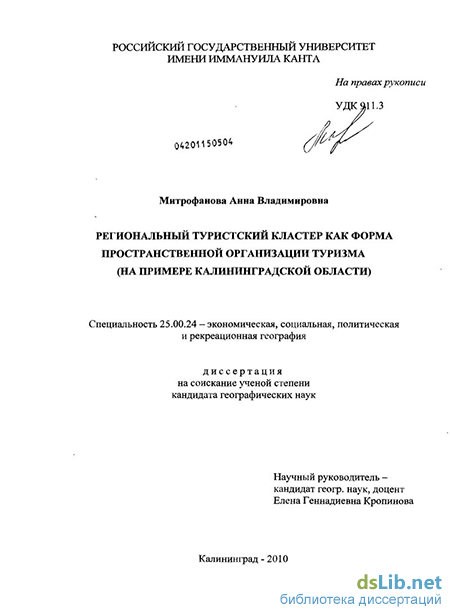 РОССИЙСКИЙ ГОСУДАРСТВЕННЫЙ УНИВЕРСИТЕТ ИМЕНИ ИММАНУИЛА КАНТА

На правах рукописи

УДК 911.3

04201150504

Митрофанова Анна Владимировна

РЕГИОНАЛЬНЫЙ ТУРИСТСКИЙ КЛАСТЕР КАК ФОРМА ПРОСТРАНСТВЕННОЙ ОРГАНИЗАЦИИ ТУРИЗМА (НА ПРИМЕРЕ КАЛИНИНГРАДСКОЙ ОБЛАСТИ)

Специальность 25.00.24 – экономическая, социальная, политическая и рекреационная география

диссертация
на соискание ученой степени
кандидата географических наук

Научный руководитель –
кандидат геогр. наук, доцент
Елена Геннадиевна Кропинова

Калининград - 2010

dsLib.net
библиотека диссертаций